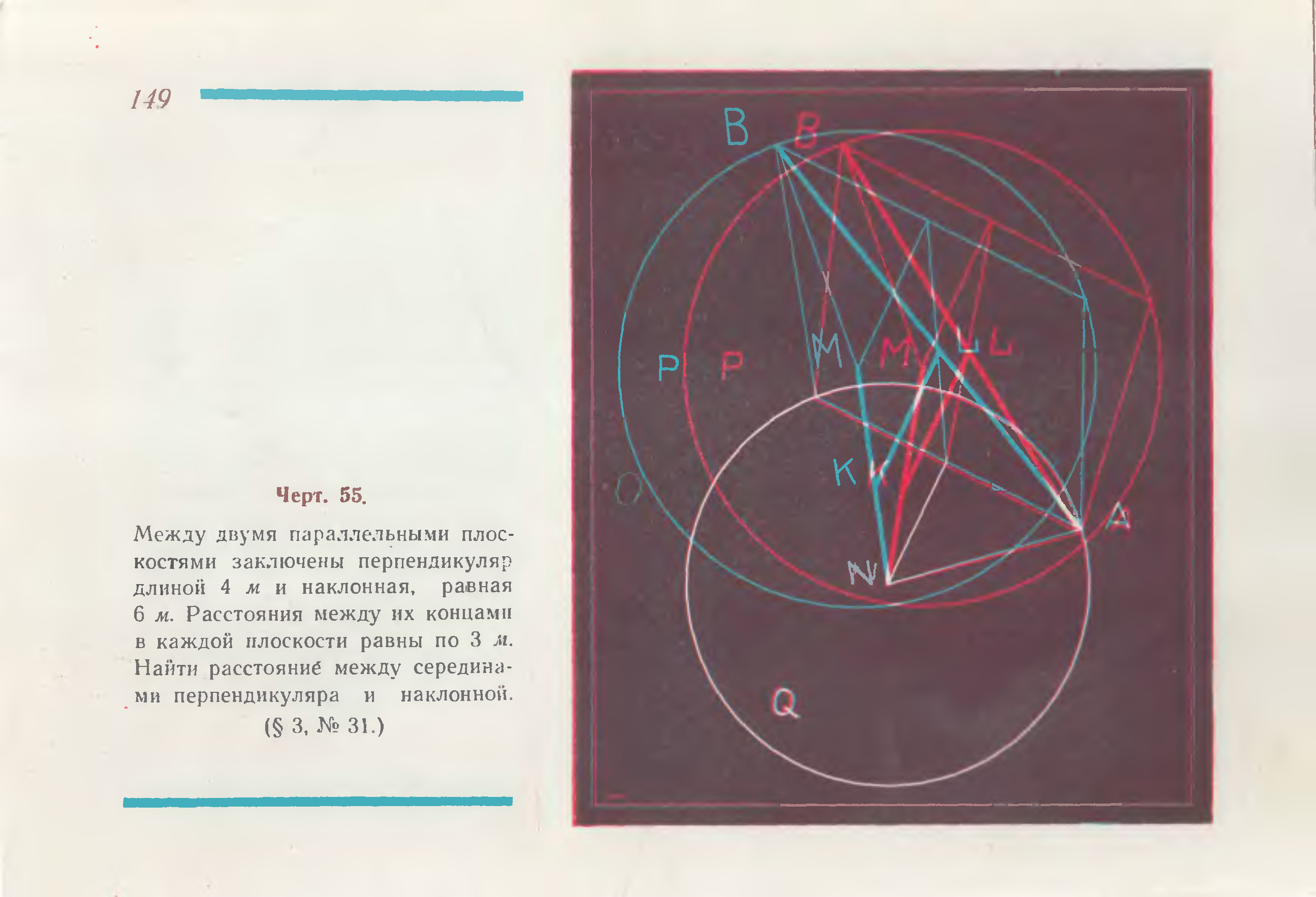 149

Черт. 55.

Между двумя параллельными плоскостями заключены перпендикуляр длиной 4 м и наклонная, равная 6 м. Расстояния между их концами в каждой плоскости равны по 3 м. Найти расстояние между серединами перпендикуляра и наклонной. (§ 3, № 31.)

B B

P P

M M

L L

K K

O

A

N

Q